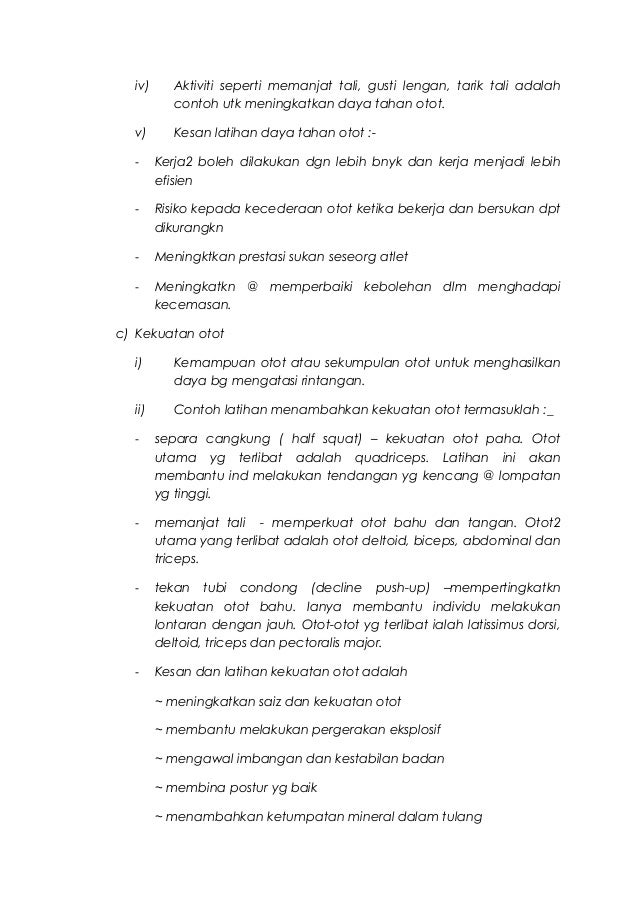 iv) Aktiviti seperti memanjat tali, gusti lengan, tarik tali adalah contoh utk meningkatkan daya tahan otot.

v) Kesan latihan daya tahan otot :-

- Kerja2 boleh dilakukan dgn lebih bnyk dan kerja menjadi lebih efisien

- Risiko kepada kecederaan otot ketika bekerja dan bersukan dpt dikurangkn

- Meningktkan prestasi sukan seseorg atlet

- Meningkatkn @ memperbaiki kebolehan dlm menghadapi kecemasan.

c) Kekuatan otot

i) Kemampuan otot atau sekumpulan otot untuk menghasilkan daya bg mengatasi rintangan.

ii) Contoh latihan menambahkan kekuatan otot termasuklah :_

- separa cangkung ( half squat) – kekuatan otot paha. Otot utama yg terlibat adalah quadriceps. Latihan ini akan membantu ind melakukan tendangan yg kencang @ lompatan yg tinggi.

- memanjat tali - memperkuat otot bahu dan tangan. Otot2 utama yang terlibat adalah otot deltoid, biceps, abdominal dan triceps.

- tekan tubi condong (decline push-up) –mempertingkatkn kekuatan otot bahu. Ianya membantu individu melakukan lontaran dengan jauh. Otot-otot yg terlibat ialah latissimus dorsi, deltoid, triceps dan pectoralis major.

- Kesan dan latihan kekuatan otot adalah

~ meningkatkan saiz dan kekuatan otot

~ membantu melakukan pergerakan eksplosif

~ mengawal imbangan dan kestabilan badan

~ membina postur yg baik

~ menambahkan ketumpatan mineral dalam tulang